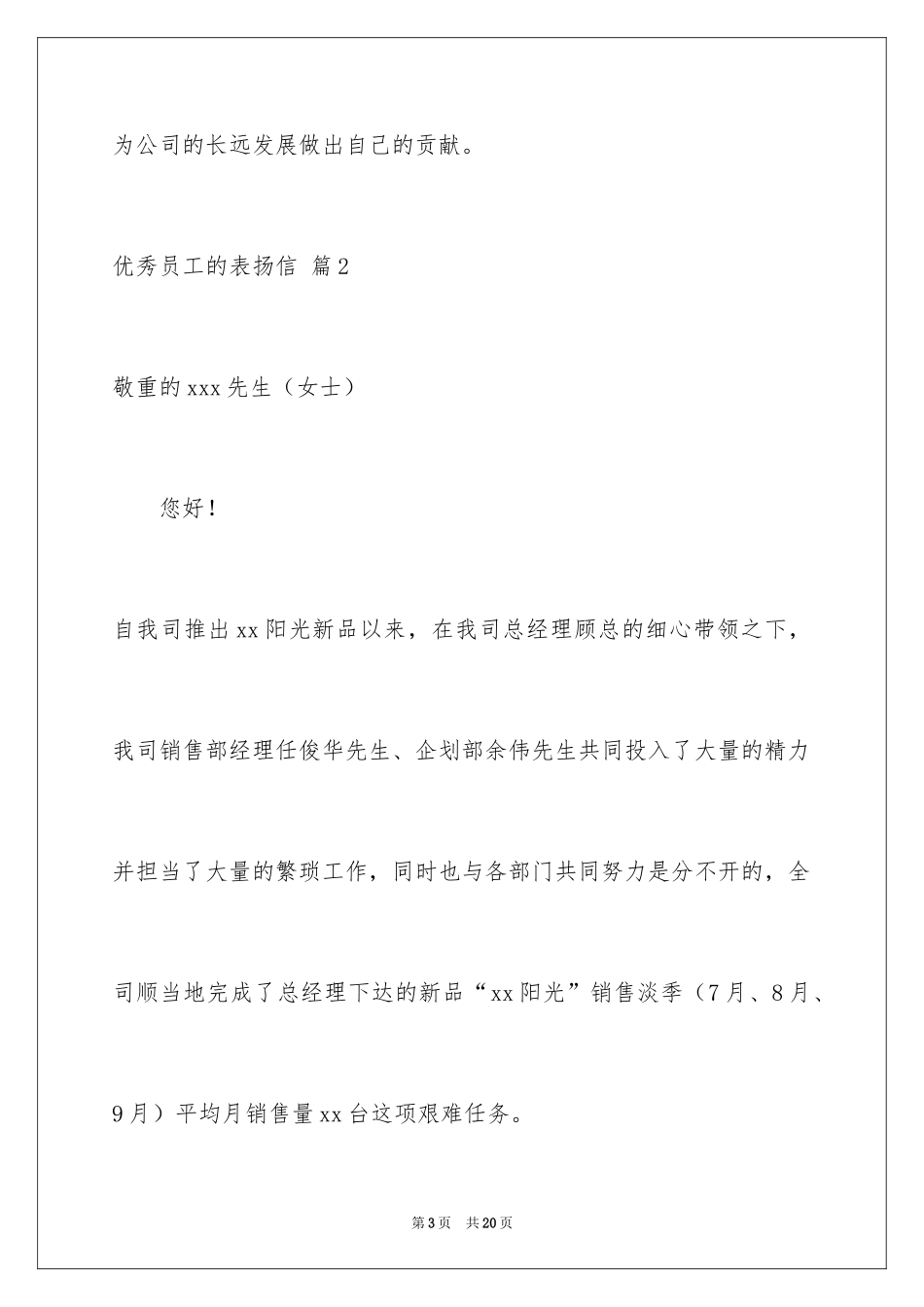 为公司的长远发展做出自己的贡献。

优秀员工的表扬信 篇2

敬重的xxx先生（女士）

您好！

自我司推出xx阳光新品以来，在我司总经理顾总的细心带领之下，我司销售部经理任俊华先生、企划部余伟先生共同投入了大量的精力并担当了大量的繁琐工作，同时也与各部门共同努力是分不开的，全司顺当地完成了总经理下达的新品“xx阳光”销售淡季（7月、8月、9月）平均月销售量xx台这项艰难任务。

第3页 共20页